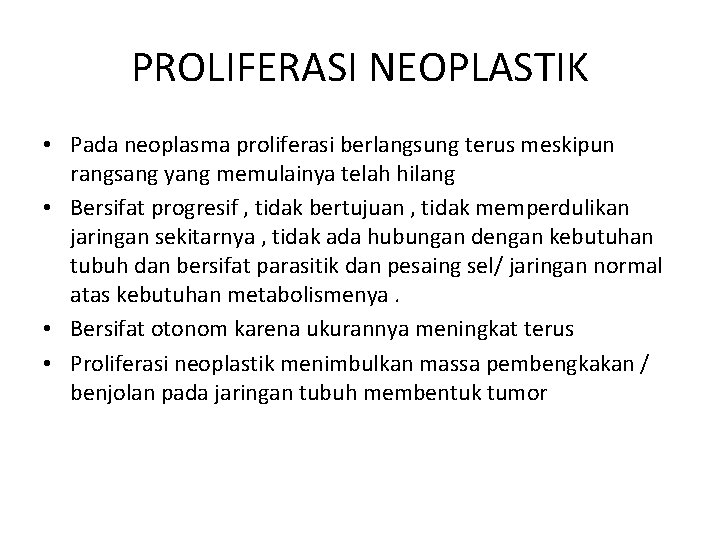 PROLIFERASI NEOPLASTIK

• Pada neoplasma proliferasi berlangsung terus meskipun rangsang yang memulainya telah hilang
• Bersifat progresif , tidak bertujuan , tidak memperdulikan jaringan sekitarnya , tidak ada hubungan dengan kebutuhan tubuh dan bersifat parasitik dan pesaing sel/ jaringan normal atas kebutuhan metabolismenya .
• Bersifat otonom karena ukurannya meningkat terus
• Proliferasi neoplastik menimbulkan massa pembengkakan / benjolan pada jaringan tubuh membentuk tumor